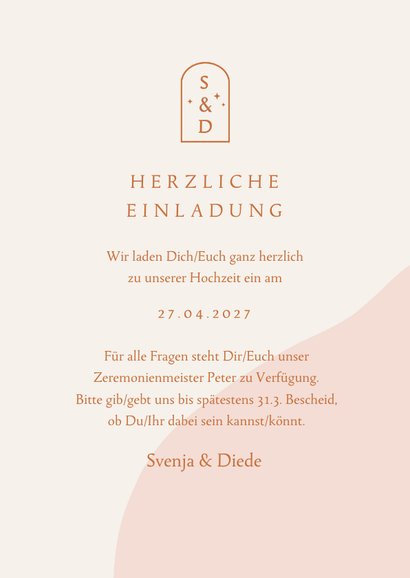 S
&
D

HERZLICHE EINLADUNG

Wir laden Dich/Euch ganz herzlich zu unserer Hochzeit ein am

27.04.2027

Für alle Fragen steht Dir/Euch unser Zeremonienmeister Peter zu Verfügung. Bitte gib/gebt uns bis spätestens 31.3. Bescheid, ob Du/Ihr dabei sein kannst/könnt.

Svenja & Diede